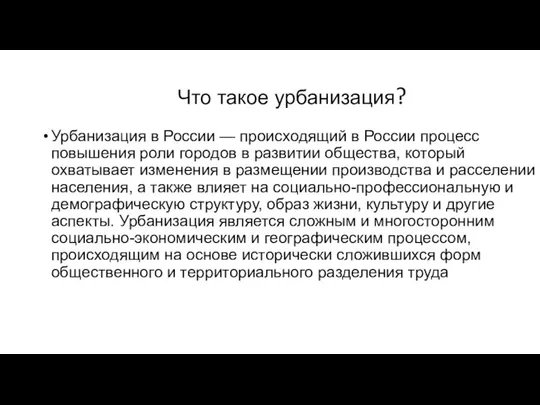 Что такое урбанизация?

• Урбанизация в России — происходящий в России процесс повышения роли городов в развитии общества, который охватывает изменения в размещении производства и расселении населения, а также влияет на социально-профессиональную и демографическую структуру, образ жизни, культуру и другие аспекты. Урбанизация является сложным и многосторонним социально-экономическим и географическим процессом, происходящим на основе исторически сложившихся форм общественного и территориального разделения труда